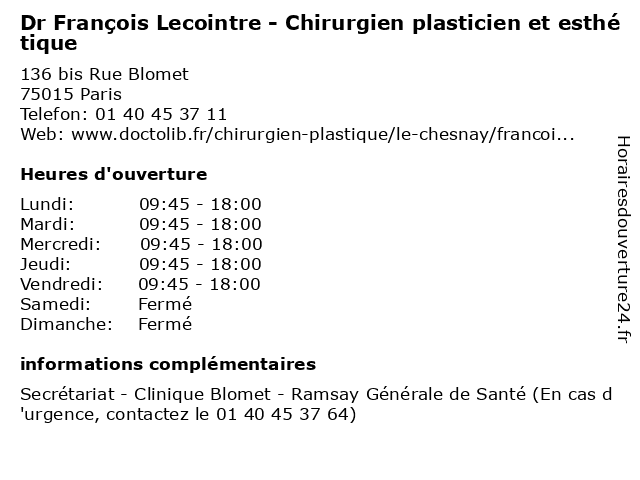 Dr François Lecointre - Chirurgien plasticien et esthétique

136 bis Rue Blomet
75015 Paris
Telefon: 01 40 45 37 11
Web: www.doctolib.fr/chirurgien-plastique/le-chesnay/francoi...

Heures d'ouverture

| Lundi: | 09:45 - 18:00 |
|---|---|
| Mardi: | 09:45 - 18:00 |
| Mercredi: | 09:45 - 18:00 |
| Jeudi: | 09:45 - 18:00 |
| Vendredi: | 09:45 - 18:00 |
| Samedi: | Fermé |
| Dimanche: | Fermé |

informations complémentaires

Secrétariat - Clinique Blomet - Ramsay Générale de Santé (En cas d'urgence, contactez le 01 40 45 37 64)

Horairesdouverture24.fr